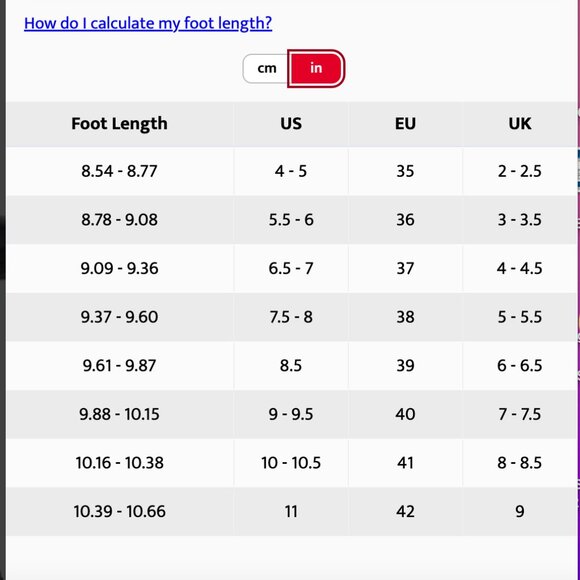 How do I calculate my foot length?

cm in

| Foot Length | US | EU | UK |
|---|---|---|---|
| 8.54 - 8.77 | 4 - 5 | 35 | 2 - 2.5 |
| 8.78 - 9.08 | 5.5 - 6 | 36 | 3 - 3.5 |
| 9.09 - 9.36 | 6.5 - 7 | 37 | 4 - 4.5 |
| 9.37 - 9.60 | 7.5 - 8 | 38 | 5 - 5.5 |
| 9.61 - 9.87 | 8.5 | 39 | 6 - 6.5 |
| 9.88 - 10.15 | 9 - 9.5 | 40 | 7 - 7.5 |
| 10.16 - 10.38 | 10 - 10.5 | 41 | 8 - 8.5 |
| 10.39 - 10.66 | 11 | 42 | 9 |